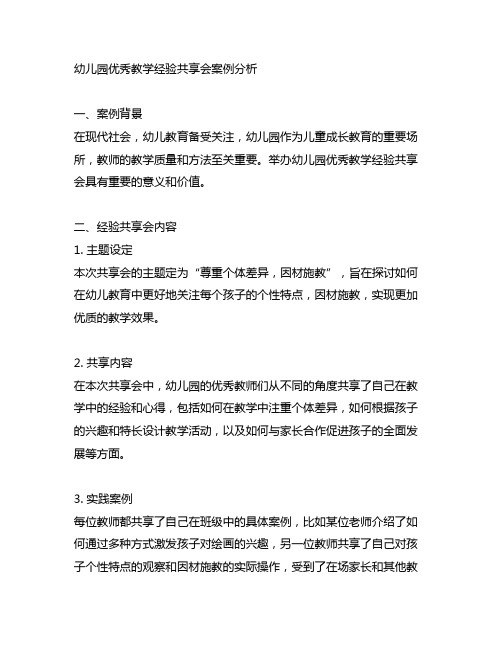 幼儿园优秀教学经验共享会案例分析

一、案例背景
在现代社会，幼儿教育备受关注，幼儿园作为儿童成长教育的重要场所，教师的教学质量和方法至关重要。举办幼儿园优秀教学经验共享会具有重要的意义和价值。

二、经验共享会内容
1. 主题设定
本次共享会的主题定为“尊重个体差异，因材施教”，旨在探讨如何在幼儿教育中更好地关注每个孩子的个性特点，因材施教，实现更加优质的教学效果。

2. 共享内容
在本次共享会中，幼儿园的优秀教师们从不同的角度共享了自己在教学中的经验和心得，包括如何在教学中注重个体差异，如何根据孩子的兴趣和特长设计教学活动，以及如何与家长合作促进孩子的全面发展等方面。

3. 实践案例
每位教师都共享了自己在班级中的具体案例，比如某位老师介绍了如何通过多种方式激发孩子对绘画的兴趣，另一位教师共享了自己对孩子个性特点的观察和因材施教的实际操作，受到了在场家长和其他教